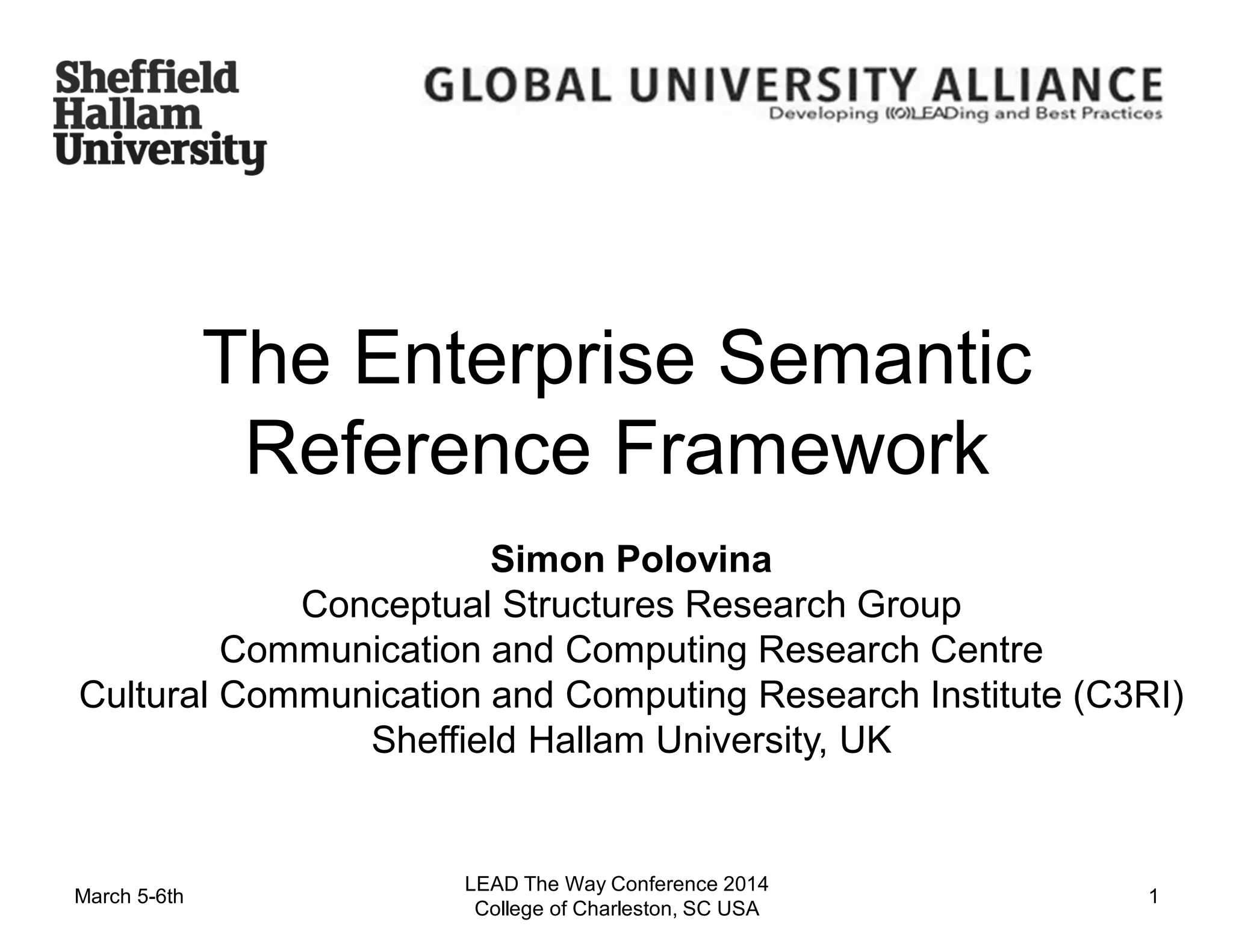 Sheffield
Hallam
University

GLOBAL UNIVERSITY ALLIANCE
Developing ((O))LEADing and Best Practices

The Enterprise Semantic Reference Framework

Simon Polovina
Conceptual Structures Research Group
Communication and Computing Research Centre
Cultural Communication and Computing Research Institute (C3RI)
Sheffield Hallam University, UK

March 5-6th

LEAD The Way Conference 2014
College of Charleston, SC USA

1